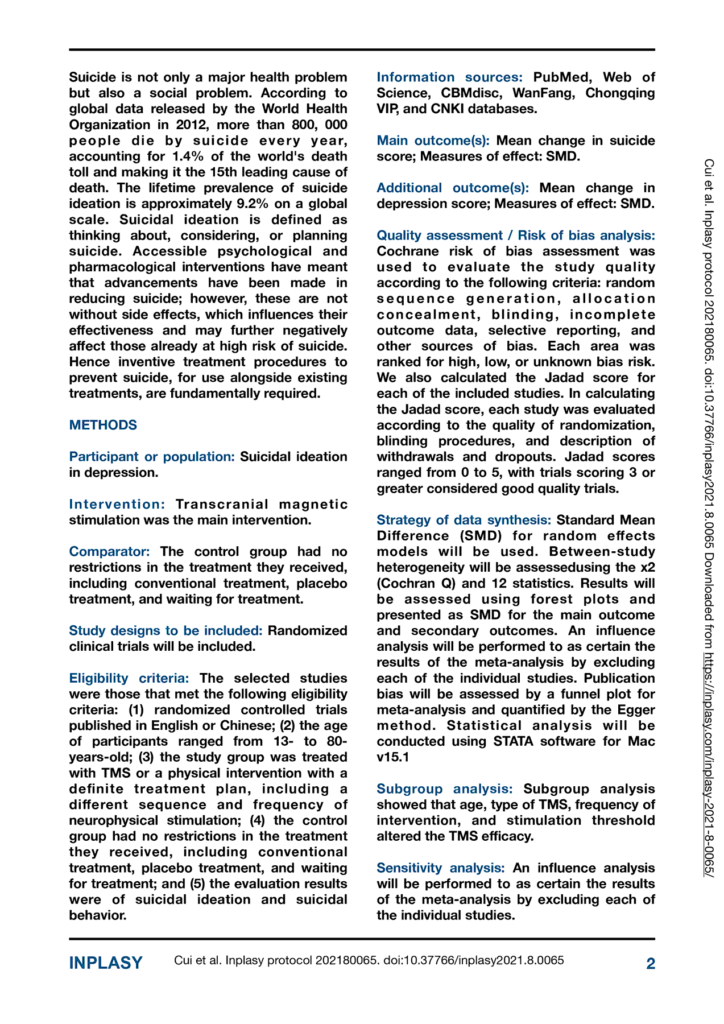 Suicide is not only a major health problem but also a social problem. According to global data released by the World Health Organization in 2012, more than 800, 000 people die by suicide every year, accounting for 1.4% of the world's death toll and making it the 15th leading cause of death. The lifetime prevalence of suicide ideation is approximately 9.2% on a global scale. Suicidal ideation is defined as thinking about, considering, or planning suicide. Accessible psychological and pharmacological interventions have meant that advancements have been made in reducing suicide; however, these are not without side effects, which influences their effectiveness and may further negatively affect those already at high risk of suicide. Hence inventive treatment procedures to prevent suicide, for use alongside existing treatments, are fundamentally required.

METHODS

Participant or population: Suicidal ideation in depression.

Intervention: Transcranial magnetic stimulation was the main intervention.

Comparator: The control group had no restrictions in the treatment they received, including conventional treatment, placebo treatment, and waiting for treatment.

Study designs to be included: Randomized clinical trials will be included.

Eligibility criteria: The selected studies were those that met the following eligibility criteria: (1) randomized controlled trials published in English or Chinese; (2) the age of participants ranged from 13- to 80-years-old; (3) the study group was treated with TMS or a physical intervention with a definite treatment plan, including a different sequence and frequency of neurophysical stimulation; (4) the control group had no restrictions in the treatment they received, including conventional treatment, placebo treatment, and waiting for treatment; and (5) the evaluation results were of suicidal ideation and suicidal behavior.

Information sources: PubMed, Web of Science, CBMdisc, WanFang, Chongqing VIP, and CNKI databases.

Main outcome(s): Mean change in suicide score; Measures of effect: SMD.

Additional outcome(s): Mean change in depression score; Measures of effect: SMD.

Quality assessment / Risk of bias analysis: Cochrane risk of bias assessment was used to evaluate the study quality according to the following criteria: random sequence generation, allocation concealment, blinding, incomplete outcome data, selective reporting, and other sources of bias. Each area was ranked for high, low, or unknown bias risk. We also calculated the Jadad score for each of the included studies. In calculating the Jadad score, each study was evaluated according to the quality of randomization, blinding procedures, and description of withdrawals and dropouts. Jadad scores ranged from 0 to 5, with trials scoring 3 or greater considered good quality trials.

Strategy of data synthesis: Standard Mean Difference (SMD) for random effects models will be used. Between-study heterogeneity will be assessedusing the x2 (Cochran Q) and 12 statistics. Results will be assessed using forest plots and presented as SMD for the main outcome and secondary outcomes. An influence analysis will be performed to as certain the results of the meta-analysis by excluding each of the individual studies. Publication bias will be assessed by a funnel plot for meta-analysis and quantified by the Egger method. Statistical analysis will be conducted using STATA software for Mac v15.1

Subgroup analysis: Subgroup analysis showed that age, type of TMS, frequency of intervention, and stimulation threshold altered the TMS efficacy.

Sensitivity analysis: An influence analysis will be performed to as certain the results of the meta-analysis by excluding each of the individual studies.

Cui et al. Inplasy protocol 202180065. doi:10.37766/inplasy2021.8.0065 Downloaded from https://inplasy.com/inplasy-2021-8-0065/

INPLASY Cui et al. Inplasy protocol 202180065. doi:10.37766/inplasy2021.8.0065 2